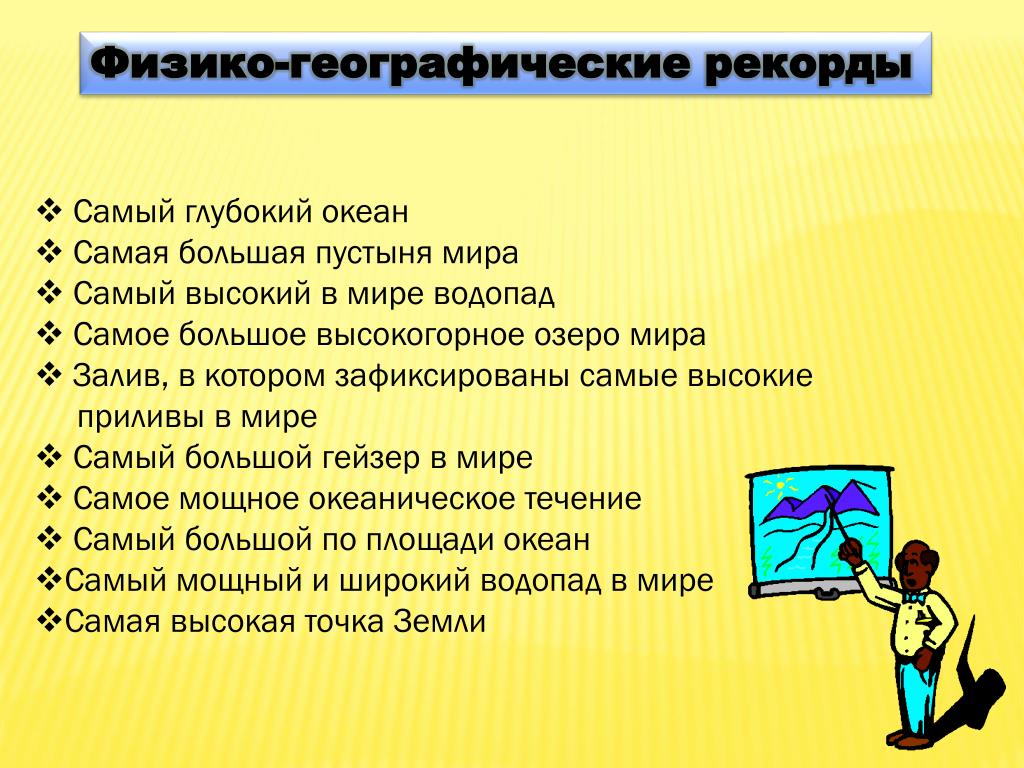 Физико-географические рекорды

❖ Самый глубокий океан
❖ Самая большая пустыня мира
❖ Самый высокий в мире водопад
❖ Самое большое высокогорное озеро мира
❖ Залив, в котором зафиксированы самые высокие приливы в мире
❖ Самый большой гейзер в мире
❖ Самое мощное океаническое течение
❖ Самый большой по площади океан
❖Самый мощный и широкий водопад в мире
❖Самая высокая точка Земли